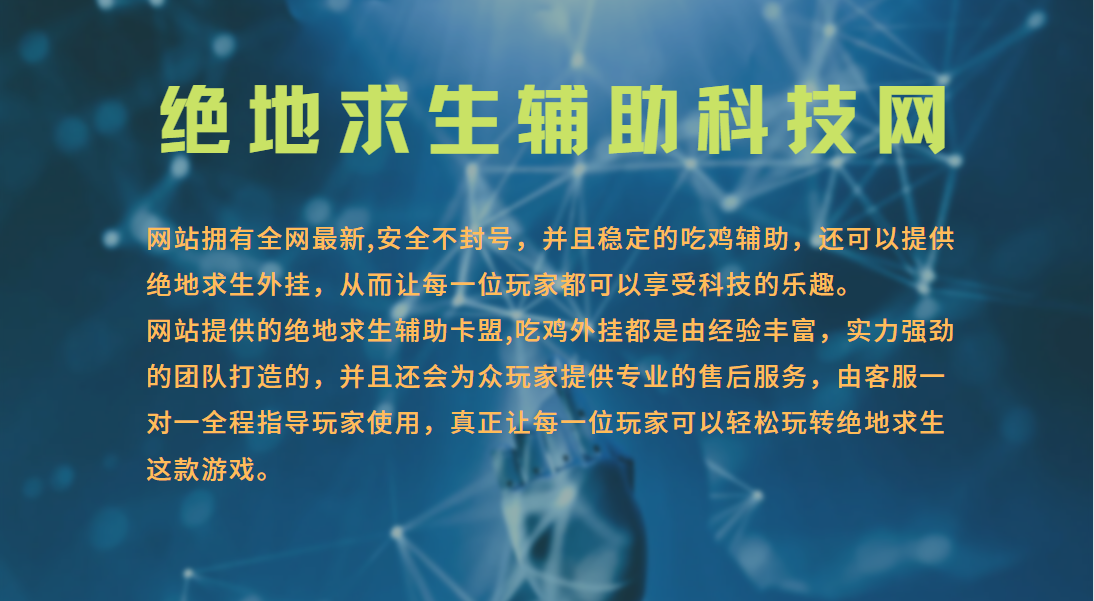 绝地求生辅助科技网

网站拥有全网最新,安全不封号，并且稳定的吃鸡辅助，还可以提供绝地求生外挂，从而让每一位玩家都可以享受科技的乐趣。
网站提供的绝地求生辅助卡盟,吃鸡外挂都是由经验丰富，实力强劲的团队打造的，并且还会为众玩家提供专业的售后服务，由客服一对一全程指导玩家使用，真正让每一位玩家可以轻松玩转绝地求生这款游戏。